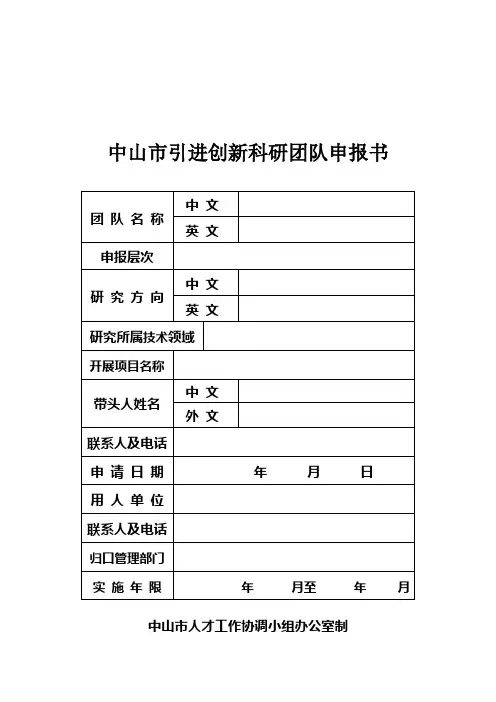 中山市引进创新科研团队申报书

| 团队名称 | 中文 | |
|---|---|---|
| | 英文 | |
| 申报层次 | | |
| 研究方向 | 中文 | |
| | 英文 | |
| 研究所属技术领域 | | |
| 开展项目名称 | | |
| 带头人姓名 | 中文 | |
| | 外文 | |
| 联系人及电话 | | |
| 申请日期 | 年 月 日 | |
| 用人单位 | | |
| 联系人及电话 | | |
| 归口管理部门 | | |
| 实施年限 | 年 月至 年 月 | |

中山市人才工作协调小组办公室制